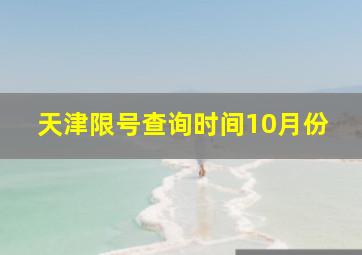 天津限号查询时间10月份